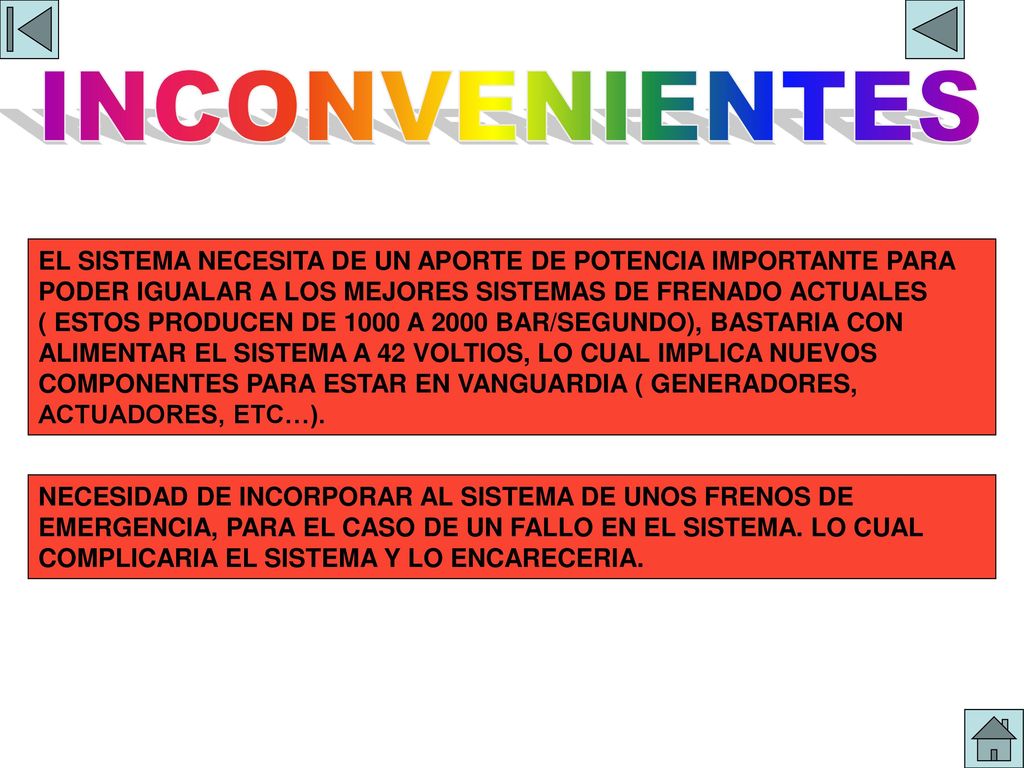 INCONVENIENTES

EL SISTEMA NECESITA DE UN APORTE DE POTENCIA IMPORTANTE PARA PODER IGUALAR A LOS MEJORES SISTEMAS DE FRENADO ACTUALES ( ESTOS PRODUCEN DE 1000 A 2000 BAR/SEGUNDO), BASTARIA CON ALIMENTAR EL SISTEMA A 42 VOLTIOS, LO CUAL IMPLICA NUEVOS COMPONENTES PARA ESTAR EN VANGUARDIA ( GENERADORES, ACTUADORES, ETC…).

NECESIDAD DE INCORPORAR AL SISTEMA DE UNOS FRENOS DE EMERGENCIA, PARA EL CASO DE UN FALLO EN EL SISTEMA. LO CUAL COMPLICARIA EL SISTEMA Y LO ENCARECERIA.